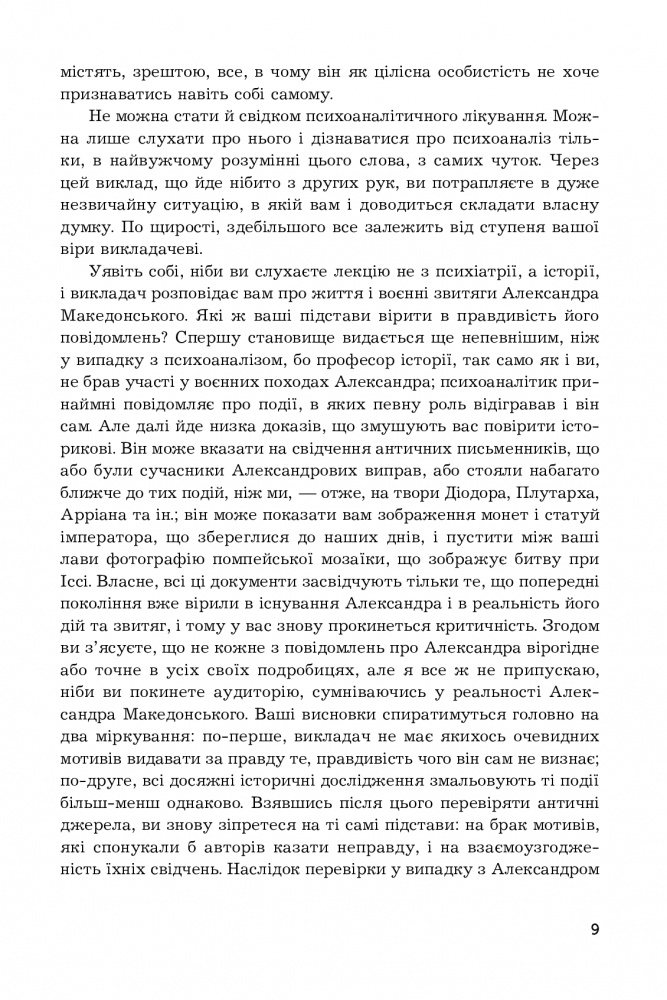 містять, зрештою, все, в чому він як цілісна особистість не хоче признаватись навіть собі самому.

Не можна стати й свідком психоаналітичного лікування. Можна лише слухати про нього і дізнаватися про психоаналіз тільки, в найвужчому розумінні цього слова, з самих чуток. Через цей виклад, що йде нібито з других рук, ви потрапляєте в дуже незвичайну ситуацію, в якій вам і доводиться складати власну думку. По щирості, здебільшого все залежить від ступеня вашої віри викладачеві.

Уявіть собі, ніби ви слухаєте лекцію не з психіатрії, а історії, і викладач розповідає вам про життя і воєнні звитяги Александра Македонського. Які ж ваші підстави вірити в правдивість його повідомлень? Спершу становище видається ще непевнішим, ніж у випадку з психоаналізом, бо професор історії, так само як і ви, не брав участі у воєнних походах Александра; психоаналітик принаймні повідомляє про події, в яких певну роль відігравав і він сам. Але далі йде низка доказів, що змушують вас повірити історикові. Він може вказати на свідчення античних письменників, що або були сучасники Александрових виправ, або стояли набагато ближче до тих подій, ніж ми, — отже, на твори Діодора, Плутарха, Арріана та ін.; він може показати вам зображення монет і статуй імператора, що збереглися до наших днів, і пустити між ваші лави фотографію помпейської мозаїки, що зображує битву при Іссі. Власне, всі ці документи засвідчують тільки те, що попередні покоління вже вірили в існування Александра і в реальність його дій та звитяг, і тому у вас знову прокинеться критичність. Згодом ви з'ясуєте, що не кожне з повідомлень про Александра вірогідне або точне в усіх своїх подробицях, але я все ж не припускаю, ніби ви покинете аудиторію, сумніваючись у реальності Александра Македонського. Ваші висновки спиратимуться головно на два міркування: по-перше, викладач не має якихось очевидних мотивів видавати за правду те, правдивість чого він сам не визнає; по-друге, всі досяжні історичні дослідження змальовують ті події більш-менш однаково. Взявшись після цього перевіряти античні джерела, ви знову зіпретеся на ті самі підстави: на брак мотивів, які спонукали б авторів казати неправду, і на взаємоузгодженість їхніх свідчень. Наслідок перевірки у випадку з Александром

9